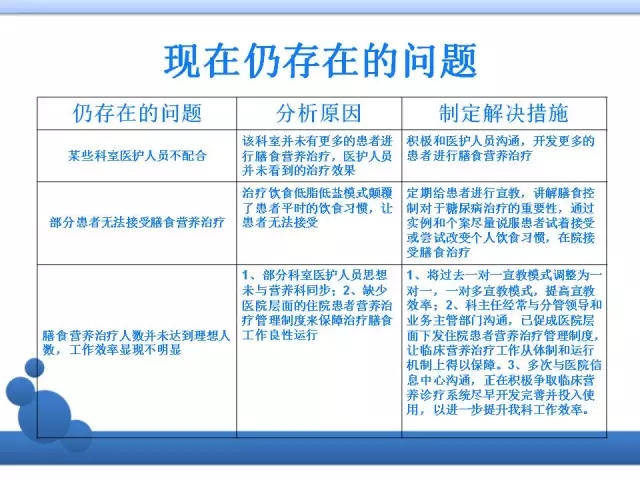 现在仍存在的问题

| 仍存在的问题 | 分析原因 | 制定解决措施 |
|---|---|---|
| 某些科室医护人员不配合 | 该科室并未有更多的患者进行膳食营养治疗，医护人员并未看到的治疗效果 | 积极和医护人员沟通，开发更多的患者进行膳食营养治疗 |
| 部分患者无法接受膳食营养治疗 | 治疗饮食低脂低盐模式颠覆了患者平时的饮食习惯，让患者无法接受 | 定期给患者进行宣教，讲解膳食控制对于糖尿病治疗的重要性，通过实例和个案尽量说服患者试着接受或尝试改变个人饮食习惯，在院接受膳食治疗 |
| 膳食营养治疗人数并未达到理想人数，工作效率显现不明显 | 1、部分科室医护人员思想未与营养科同步；2、缺少医院层面的住院患者营养治疗管理制度来保障治疗膳食工作良性运行 | 1、将过去一对一宣教模式调整为一对一，一对多宣教模式，提高宣教效率；2、科主任经常与分管领导和业务主管部门沟通，已促成医院层面下发住院患者营养治疗管理制度，让临床营养治疗工作从体制和运行机制上得以保障。3、多次与医院信息中心沟通，正在积极争取临床营养诊疗系统尽早开发完善并投入使用，以进一步提升我科工作效率。 |